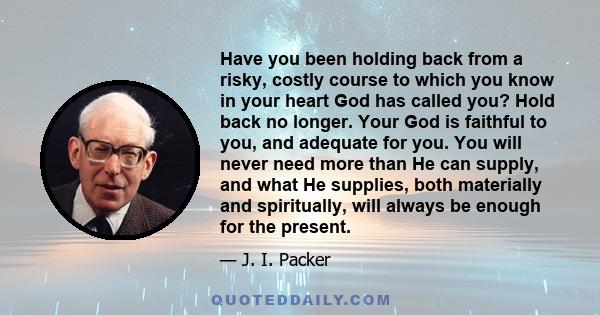 Have you been holding back from a risky, costly course to which you know in your heart God has called you? Hold back no longer. Your God is faithful to you, and adequate for you. You will never need more than He can supply, and what He supplies, both materially and spiritually, will always be enough for the present.

— J. I. Packer

QUOTEDDAILY.COM